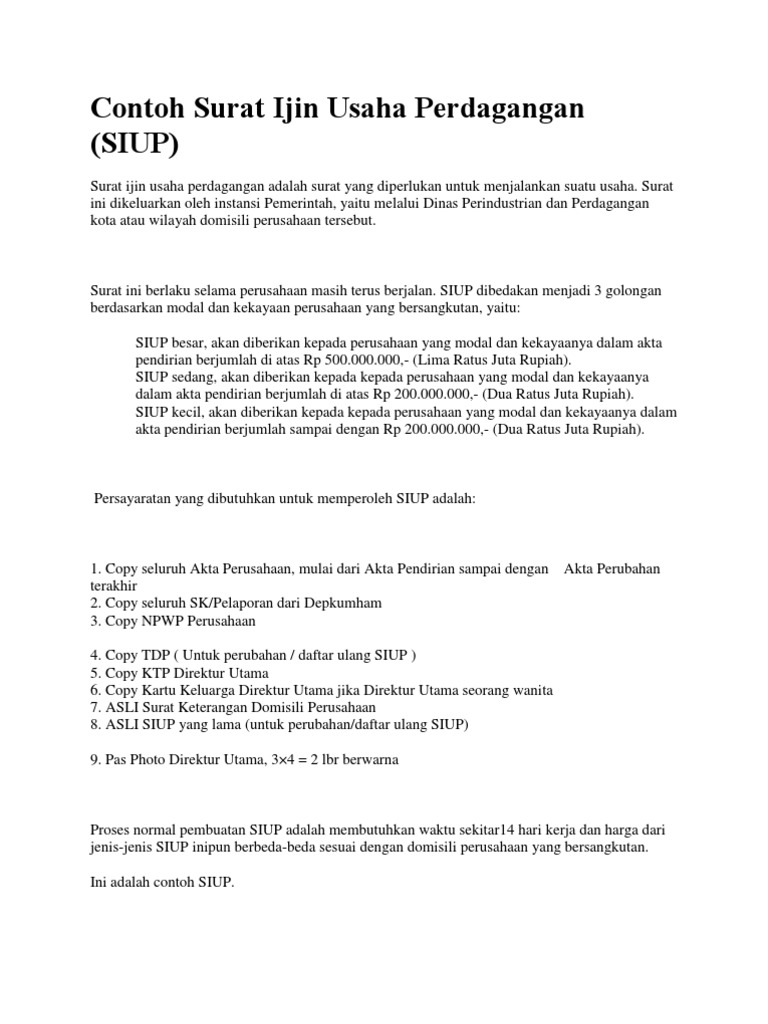 Contoh Surat Ijin Usaha Perdagangan (SIUP)

Surat ijin usaha perdagangan adalah surat yang diperlukan untuk menjalankan suatu usaha. Surat ini dikeluarkan oleh instansi Pemerintah, yaitu melalui Dinas Perindustrian dan Perdagangan kota atau wilayah domisili perusahaan tersebut.

Surat ini berlaku selama perusahaan masih terus berjalan. SIUP dibedakan menjadi 3 golongan berdasarkan modal dan kekayaan perusahaan yang bersangkutan, yaitu:

SIUP besar, akan diberikan kepada perusahaan yang modal dan kekayaanya dalam akta pendirian berjumlah di atas Rp 500.000.000,- (Lima Ratus Juta Rupiah).
SIUP sedang, akan diberikan kepada kepada perusahaan yang modal dan kekayaanya dalam akta pendirian berjumlah di atas Rp 200.000.000,- (Dua Ratus Juta Rupiah).
SIUP kecil, akan diberikan kepada kepada perusahaan yang modal dan kekayaanya dalam akta pendirian berjumlah sampai dengan Rp 200.000.000,- (Dua Ratus Juta Rupiah).

Persayaratan yang dibutuhkan untuk memperoleh SIUP adalah:

1. Copy seluruh Akta Perusahaan, mulai dari Akta Pendirian sampai dengan Akta Perubahan terakhir
2. Copy seluruh SK/Pelaporan dari Depkumham
3. Copy NPWP Perusahaan

4. Copy TDP ( Untuk perubahan / daftar ulang SIUP )
5. Copy KTP Direktur Utama
6. Copy Kartu Keluarga Direktur Utama jika Direktur Utama seorang wanita
7. ASLI Surat Keterangan Domisili Perusahaan
8. ASLI SIUP yang lama (untuk perubahan/daftar ulang SIUP)

9. Pas Photo Direktur Utama, 3×4 = 2 lbr berwarna

Proses normal pembuatan SIUP adalah membutuhkan waktu sekitar14 hari kerja dan harga dari jenis-jenis SIUP inipun berbeda-beda sesuai dengan domisili perusahaan yang bersangkutan.

Ini adalah contoh SIUP.